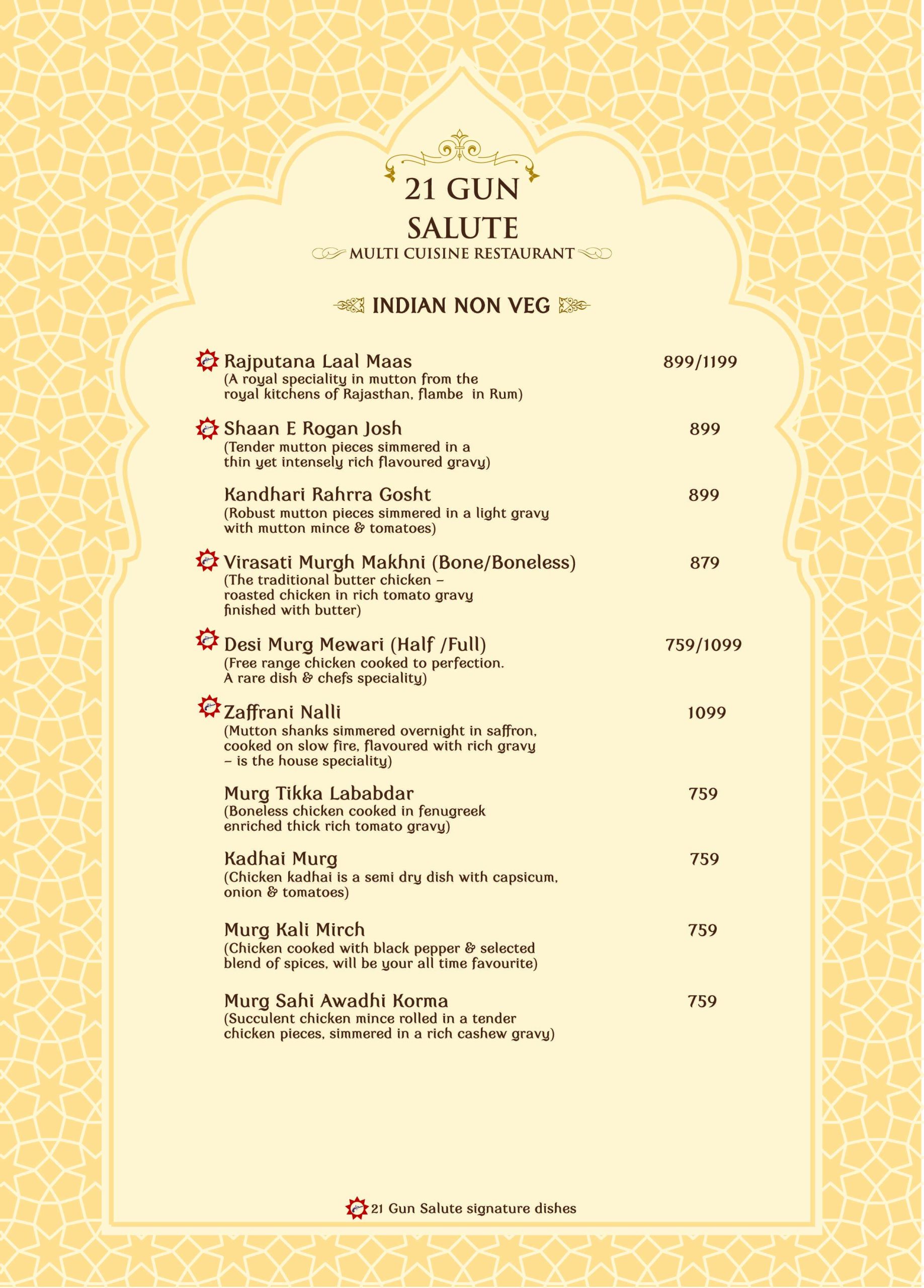 21 GUN SALUTE
MULTI CUISINE RESTAURANT

INDIAN NON VEG

Rajputana Laal Maas 899/1199
(A royal speciality in mutton from the royal kitchens of Rajasthan, flambe in Rum)

Shaan E Rogan Josh 899
(Tender mutton pieces simmered in a thin yet intensely rich flavoured gravy)

Kandhari Rahrra Gosht 899
(Robust mutton pieces simmered in a light gravy with mutton mince & tomatoes)

Virasati Murgh Makhni (Bone/Boneless) 879
(The traditional butter chicken – roasted chicken in rich tomato gravy finished with butter)

Desi Murg Mewari (Half /Full) 759/1099
(Free range chicken cooked to perfection. A rare dish & chefs speciality)

Zaffrani Nalli 1099
(Mutton shanks simmered overnight in saffron, cooked on slow fire, flavoured with rich gravy – is the house speciality)

Murg Tikka Lababdar 759
(Boneless chicken cooked in fenugreek enriched thick rich tomato gravy)

Kadhai Murg 759
(Chicken kadhai is a semi dry dish with capsicum, onion & tomatoes)

Murg Kali Mirch 759
(Chicken cooked with black pepper & selected blend of spices, will be your all time favourite)

Murg Sahi Awadhi Korma 759
(Succulent chicken mince rolled in a tender chicken pieces, simmered in a rich cashew gravy)

21 Gun Salute signature dishes